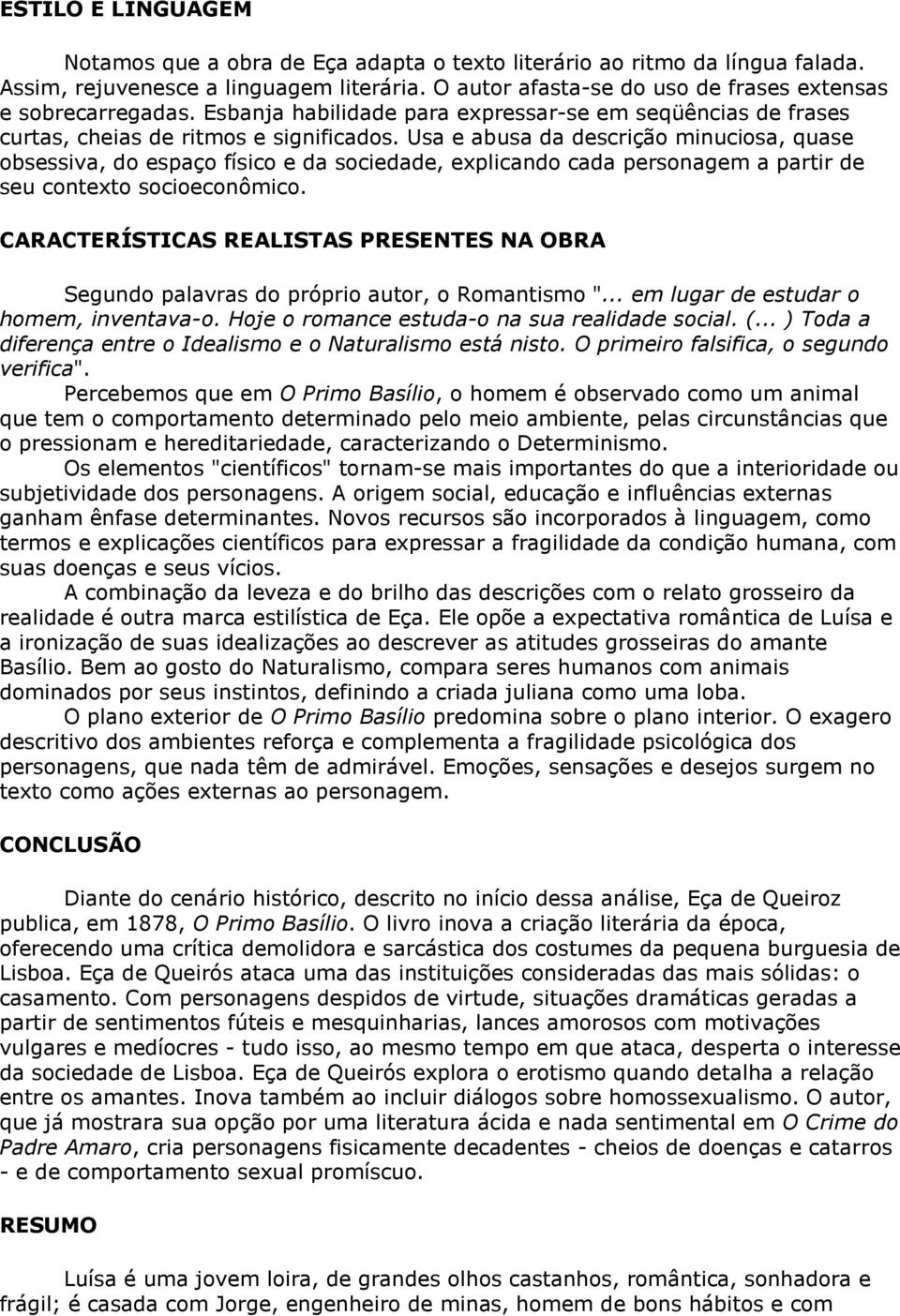 ESTILO E LINGUAGEM

Notamos que a obra de Eça adapta o texto literário ao ritmo da língua falada. Assim, rejuvenesce a linguagem literária. O autor afasta-se do uso de frases extensas e sobrecarregadas. Esbanja habilidade para expressar-se em seqüências de frases curtas, cheias de ritmos e significados. Usa e abusa da descrição minuciosa, quase obsessiva, do espaço físico e da sociedade, explicando cada personagem a partir de seu contexto socioeconômico.

CARACTERÍSTICAS REALISTAS PRESENTES NA OBRA

Segundo palavras do próprio autor, o Romantismo "... em lugar de estudar o homem, inventava-o. Hoje o romance estuda-o na sua realidade social. (... ) Toda a diferença entre o Idealismo e o Naturalismo está nisto. O primeiro falsifica, o segundo verifica".

Percebemos que em O Primo Basílio, o homem é observado como um animal que tem o comportamento determinado pelo meio ambiente, pelas circunstâncias que o pressionam e hereditariedade, caracterizando o Determinismo.

Os elementos "científicos" tornam-se mais importantes do que a interioridade ou subjetividade dos personagens. A origem social, educação e influências externas ganham ênfase determinantes. Novos recursos são incorporados à linguagem, como termos e explicações científicos para expressar a fragilidade da condição humana, com suas doenças e seus vícios.

A combinação da leveza e do brilho das descrições com o relato grosseiro da realidade é outra marca estilística de Eça. Ele opõe a expectativa romântica de Luísa e a ironização de suas idealizações ao descrever as atitudes grosseiras do amante Basílio. Bem ao gosto do Naturalismo, compara seres humanos com animais dominados por seus instintos, definindo a criada juliana como uma loba.

O plano exterior de O Primo Basílio predomina sobre o plano interior. O exagero descritivo dos ambientes reforça e complementa a fragilidade psicológica dos personagens, que nada têm de admirável. Emoções, sensações e desejos surgem no texto como ações externas ao personagem.

CONCLUSÃO

Diante do cenário histórico, descrito no início dessa análise, Eça de Queiroz publica, em 1878, O Primo Basílio. O livro inova a criação literária da época, oferecendo uma crítica demolidora e sarcástica dos costumes da pequena burguesia de Lisboa. Eça de Queirós ataca uma das instituições consideradas das mais sólidas: o casamento. Com personagens despidos de virtude, situações dramáticas geradas a partir de sentimentos fúteis e mesquinharias, lances amorosos com motivações vulgares e medíocres - tudo isso, ao mesmo tempo em que ataca, desperta o interesse da sociedade de Lisboa. Eça de Queirós explora o erotismo quando detalha a relação entre os amantes. Inova também ao incluir diálogos sobre homossexualismo. O autor, que já mostrara sua opção por uma literatura ácida e nada sentimental em O Crime do Padre Amaro, cria personagens fisicamente decadentes - cheios de doenças e catarros - e de comportamento sexual promíscuo.

RESUMO

Luísa é uma jovem loira, de grandes olhos castanhos, romântica, sonhadora e frágil; é casada com Jorge, engenheiro de minas, homem de bons hábitos e com